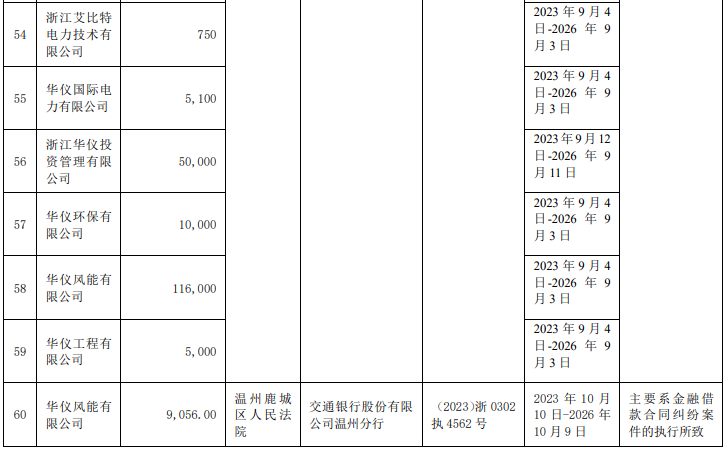 | 54 | 浙江艾比特电力技术有限公司 | 750 |  |  |  | 2023年9月4日-2026年9月3日 |  |
|---|---|---|---|---|---|---|---|
| 55 | 华仪国际电力有限公司 | 5,100 |  |  |  | 2023年9月4日-2026年9月3日 |  |
| 56 | 浙江华仪投资管理有限公司 | 50,000 |  |  |  | 2023年9月12日-2026年9月11日 |  |
| 57 | 华仪环保有限公司 | 10,000 |  |  |  | 2023年9月4日-2026年9月3日 |  |
| 58 | 华仪风能有限公司 | 116,000 |  |  |  | 2023年9月4日-2026年9月3日 |  |
| 59 | 华仪工程有限公司 | 5,000 |  |  |  | 2023年9月4日-2026年9月3日 |  |
| 60 | 华仪风能有限公司 | 9,056.00 | 温州鹿城区人民法院 | 交通银行股份有限公司温州分行 | (2023)浙0302执4562号 | 2023年10月10日-2026年10月9日 | 主要系金融借款合同纠纷案件的执行所致 |